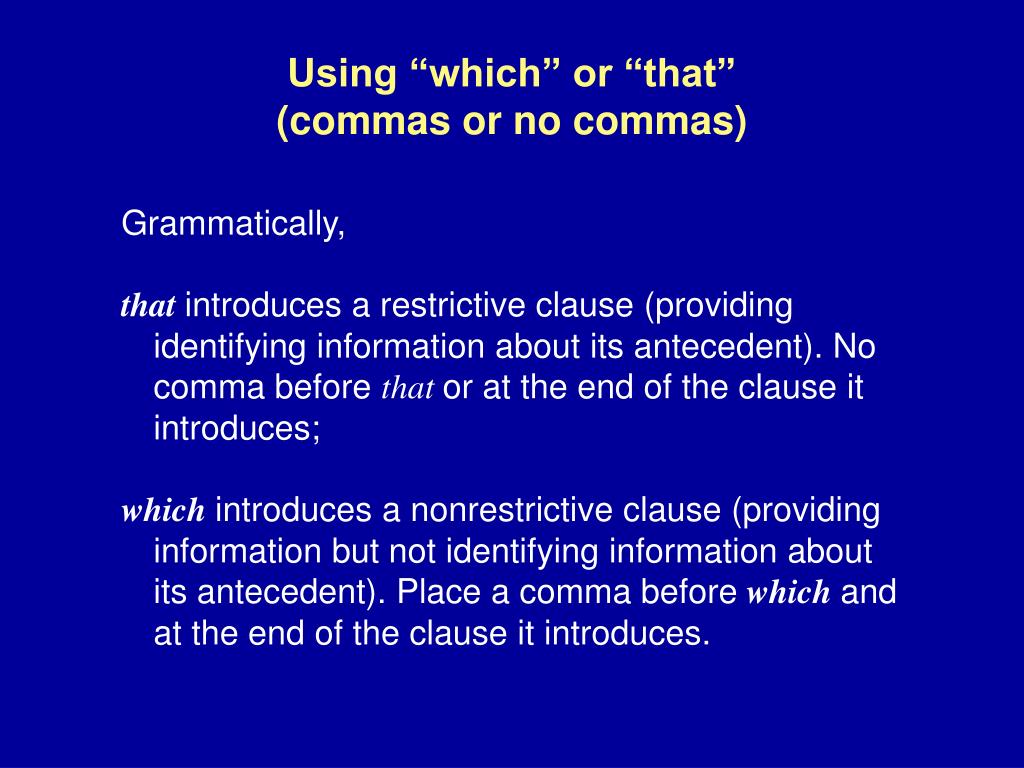 Using “which” or “that”
(commas or no commas)

Grammatically,

that introduces a restrictive clause (providing identifying information about its antecedent). No comma before that or at the end of the clause it introduces;

which introduces a nonrestrictive clause (providing information but not identifying information about its antecedent). Place a comma before which and at the end of the clause it introduces.